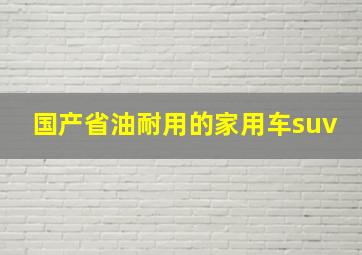 国产省油耐用的家用车suv